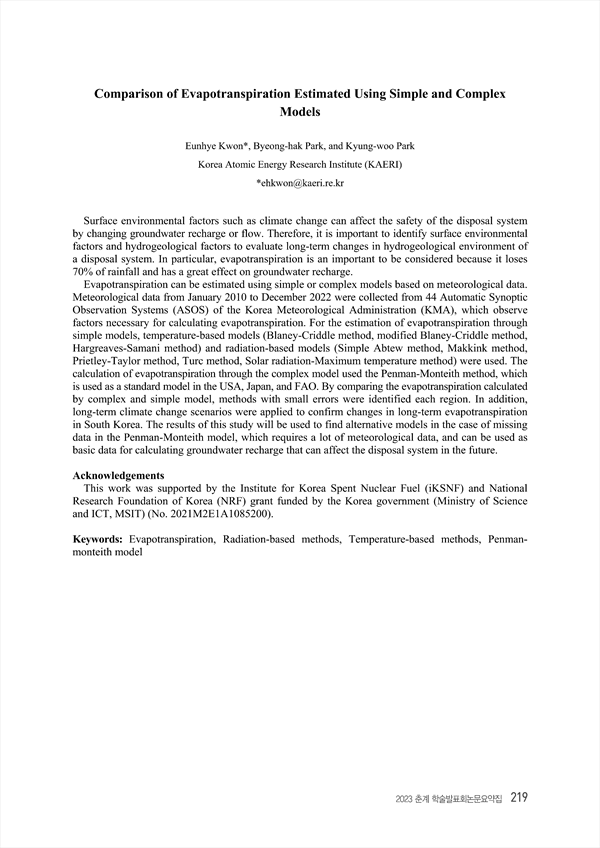 Comparison of Evapotranspiration Estimated Using Simple and Complex Models

Eunhye Kwon*, Byeong-hak Park, and Kyung-woo Park

Korea Atomic Energy Research Institute (KAERI)

*ehkwon@kaeri.re.kr

Surface environmental factors such as climate change can affect the safety of the disposal system by changing groundwater recharge or flow. Therefore, it is important to identify surface environmental factors and hydrogeological factors to evaluate long-term changes in hydrogeological environment of a disposal system. In particular, evapotranspiration is an important to be considered because it loses 70% of rainfall and has a great effect on groundwater recharge.

Evapotranspiration can be estimated using simple or complex models based on meteorological data. Meteorological data from January 2010 to December 2022 were collected from 44 Automatic Synoptic Observation Systems (ASOS) of the Korea Meteorological Administration (KMA), which observe factors necessary for calculating evapotranspiration. For the estimation of evapotranspiration through simple models, temperature-based models (Blaney-Criddle method, modified Blaney-Criddle method, Hargreaves-Samani method) and radiation-based models (Simple Abtew method, Makkink method, Prietley-Taylor method, Turc method, Solar radiation-Maximum temperature method) were used. The calculation of evapotranspiration through the complex model used the Penman-Monteith method, which is used as a standard model in the USA, Japan, and FAO. By comparing the evapotranspiration calculated by complex and simple model, methods with small errors were identified each region. In addition, long-term climate change scenarios were applied to confirm changes in long-term evapotranspiration in South Korea. The results of this study will be used to find alternative models in the case of missing data in the Penman-Monteith model, which requires a lot of meteorological data, and can be used as basic data for calculating groundwater recharge that can affect the disposal system in the future.

Acknowledgements
This work was supported by the Institute for Korea Spent Nuclear Fuel (iKSNF) and National Research Foundation of Korea (NRF) grant funded by the Korea government (Ministry of Science and ICT, MSIT) (No. 2021M2E1A1085200).

Keywords: Evapotranspiration, Radiation-based methods, Temperature-based methods, Penman-monteith model

2023 춘계 학술발표회논문요약집 219